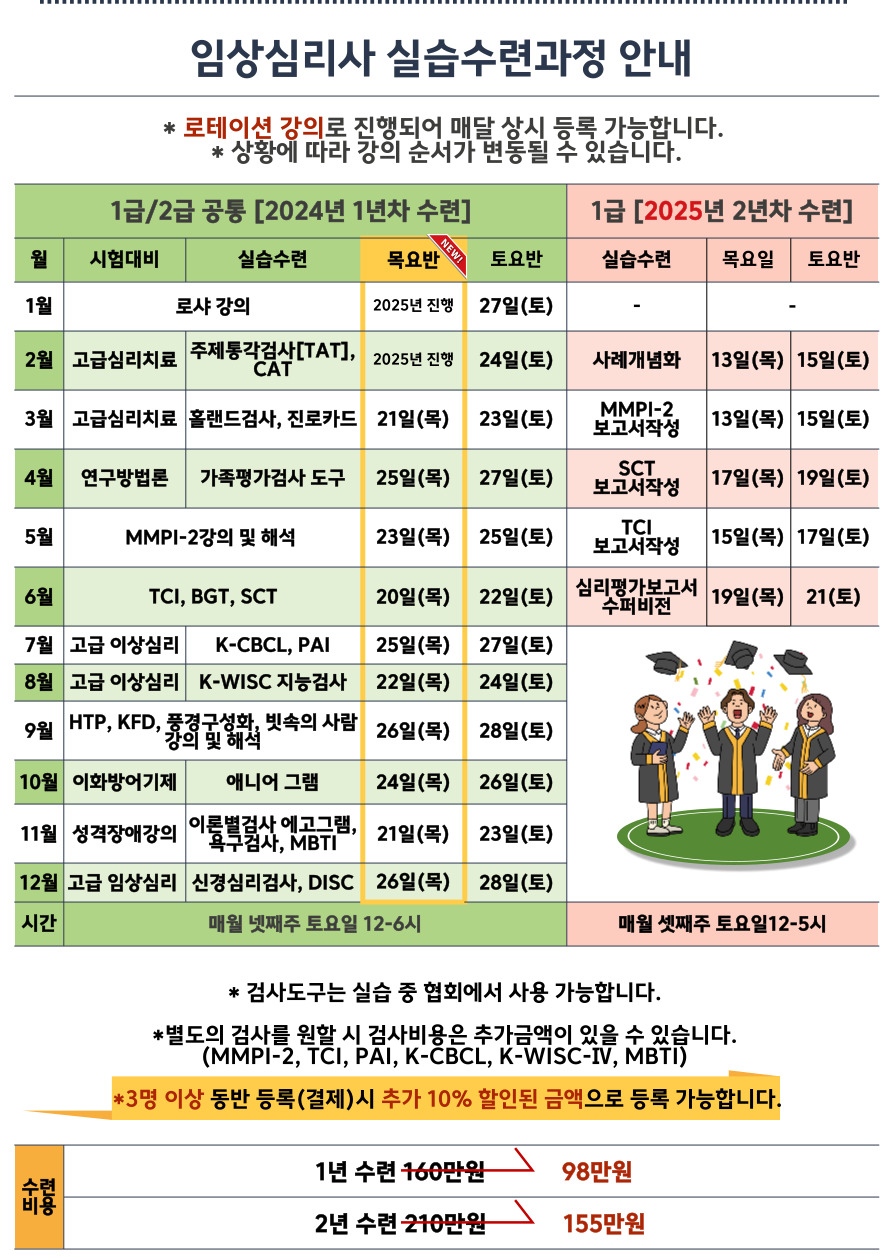 임상심리사 실습수련과정 안내

* 로테이션 강의로 진행되어 매달 상시 등록 가능합니다.
* 상황에 따라 강의 순서가 변동될 수 있습니다.

| 1급/2급 공통 [2024년 1년차 수련] | | | | | 1급 [2025년 2년차 수련] | | |
|---|---|---|---|---|---|---|---|
| 월 | 시험대비 | 실습수련 | 목요반 NEW! | 토요반 | 실습수련 | 목요일 | 토요반 |
| 1월 | 로샤 강의 | | 2025년 진행 | 27일(토) | - | - | |
| 2월 | 고급심리치료 | 주제통각검사[TAT], CAT | 2025년 진행 | 24일(토) | 사례개념화 | 13일(목) | 15일(토) |
| 3월 | 고급심리치료 | 홀랜드검사, 진로카드 | 21일(목) | 23일(토) | MMPI-2 보고서작성 | 13일(목) | 15일(토) |
| 4월 | 연구방법론 | 가족평가검사 도구 | 25일(목) | 27일(토) | SCT 보고서작성 | 17일(목) | 19일(토) |
| 5월 | MMPI-2강의 및 해석 | | 23일(목) | 25일(토) | TCI 보고서작성 | 15일(목) | 17일(토) |
| 6월 | TCI, BGT, SCT | | 20일(목) | 22일(토) | 심리평가보고서 수퍼비전 | 19일(목) | 21(토) |
| 7월 | 고급 이상심리 | K-CBCL, PAI | 25일(목) | 27일(토) | | | |
| 8월 | 고급 이상심리 | K-WISC 지능검사 | 22일(목) | 24일(토) | | | |
| 9월 | HTP, KFD, 풍경구성화, 빗속의 사람 강의 및 해석 | | 26일(목) | 28일(토) | | | |
| 10월 | 이화방어기제 | 애니어 그램 | 24일(목) | 26일(토) | | | |
| 11월 | 성격장애강의 | 이론별검사 에고그램, 욕구검사, MBTI | 21일(목) | 23일(토) | | | |
| 12월 | 고급 임상심리 | 신경심리검사, DISC | 26일(목) | 28일(토) | | | |
| 시간 | 매월 넷째주 토요일 12-6시 | | | | 매월 셋째주 토요일12-5시 | | |

* 검사도구는 실습 중 협회에서 사용 가능합니다.

*별도의 검사를 원할 시 검사비용은 추가금액이 있을 수 있습니다. (MMPI-2, TCI, PAI, K-CBCL, K-WISC-IV, MBTI)

*3명 이상 동반 등록(결제)시 추가 10% 할인된 금액으로 등록 가능합니다.

수련비용
1년 수련 160만원 98만원
2년 수련 210만원 155만원